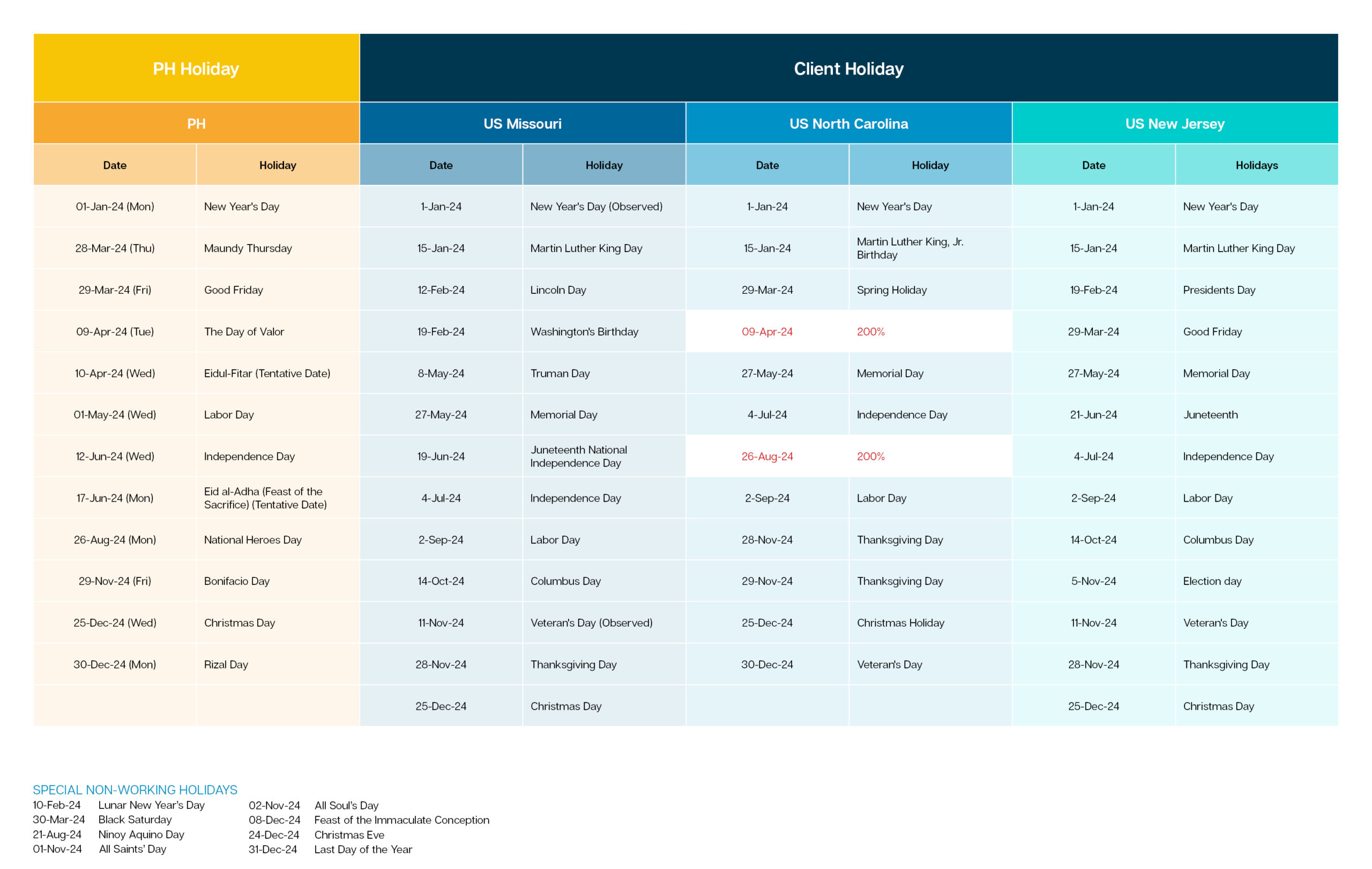 | PH Holiday | | Client Holiday | | | | | |
|---|---|---|---|---|---|---|---|
| PH | | US Missouri | | US North Carolina | | US New Jersey | |
| Date | Holiday | Date | Holiday | Date | Holiday | Date | Holidays |
| 01-Jan-24 (Mon) | New Year's Day | 1-Jan-24 | New Year's Day (Observed) | 1-Jan-24 | New Year's Day | 1-Jan-24 | New Year's Day |
| 28-Mar-24 (Thu) | Maundy Thursday | 15-Jan-24 | Martin Luther King Day | 15-Jan-24 | Martin Luther King, Jr. Birthday | 15-Jan-24 | Martin Luther King Day |
| 29-Mar-24 (Fri) | Good Friday | 12-Feb-24 | Lincoln Day | 29-Mar-24 | Spring Holiday | 19-Feb-24 | Presidents Day |
| 09-Apr-24 (Tue) | The Day of Valor | 19-Feb-24 | Washington's Birthday | 09-Apr-24 | 200% | 29-Mar-24 | Good Friday |
| 10-Apr-24 (Wed) | Eidul-Fitar (Tentative Date) | 8-May-24 | Truman Day | 27-May-24 | Memorial Day | 27-May-24 | Memorial Day |
| 01-May-24 (Wed) | Labor Day | 27-May-24 | Memorial Day | 4-Jul-24 | Independence Day | 21-Jun-24 | Juneteenth |
| 12-Jun-24 (Wed) | Independence Day | 19-Jun-24 | Juneteenth National Independence Day | 26-Aug-24 | 200% | 4-Jul-24 | Independence Day |
| 17-Jun-24 (Mon) | Eid al-Adha (Feast of the Sacrifice) (Tentative Date) | 4-Jul-24 | Independence Day | 2-Sep-24 | Labor Day | 2-Sep-24 | Labor Day |
| 26-Aug-24 (Mon) | National Heroes Day | 2-Sep-24 | Labor Day | 28-Nov-24 | Thanksgiving Day | 14-Oct-24 | Columbus Day |
| 29-Nov-24 (Fri) | Bonifacio Day | 14-Oct-24 | Columbus Day | 29-Nov-24 | Thanksgiving Day | 5-Nov-24 | Election day |
| 25-Dec-24 (Wed) | Christmas Day | 11-Nov-24 | Veteran's Day (Observed) | 25-Dec-24 | Christmas Holiday | 11-Nov-24 | Veteran's Day |
| 30-Dec-24 (Mon) | Rizal Day | 28-Nov-24 | Thanksgiving Day | 30-Dec-24 | Veteran's Day | 28-Nov-24 | Thanksgiving Day |
| | | 25-Dec-24 | Christmas Day | | | 25-Dec-24 | Christmas Day |

SPECIAL NON-WORKING HOLIDAYS
10-Feb-24 Lunar New Year's Day
30-Mar-24 Black Saturday
21-Aug-24 Ninoy Aquino Day
01-Nov-24 All Saints' Day
02-Nov-24 All Soul's Day
08-Dec-24 Feast of the Immaculate Conception
24-Dec-24 Christmas Eve
31-Dec-24 Last Day of the Year